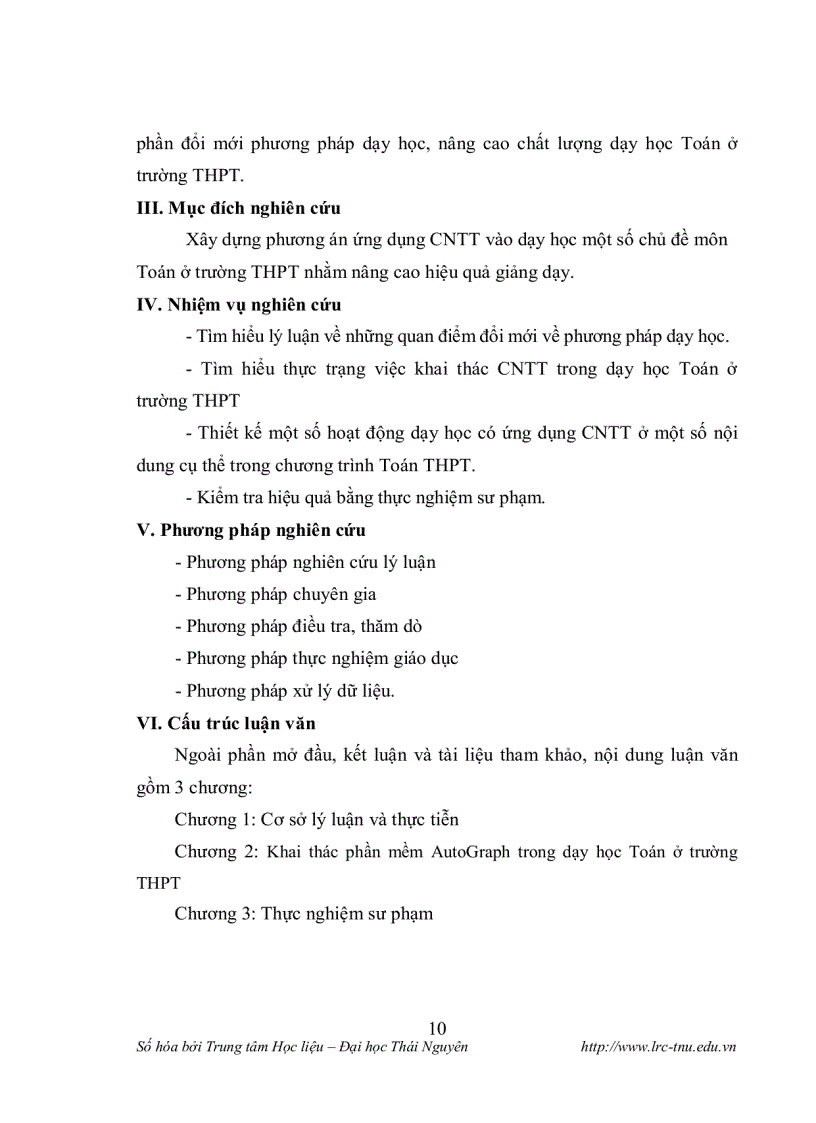 phần đổi mới phương pháp dạy học, nâng cao chất lượng dạy học Toán ở trường THPT.

III. Mục đích nghiên cứu

Xây dựng phương án ứng dụng CNTT vào dạy học một số chủ đề môn Toán ở trường THPT nhằm nâng cao hiệu quả giảng dạy.

IV. Nhiệm vụ nghiên cứu

- Tìm hiểu lý luận về những quan điểm đổi mới về phương pháp dạy học.

- Tìm hiểu thực trạng việc khai thác CNTT trong dạy học Toán ở trường THPT

- Thiết kế một số hoạt động dạy học có ứng dụng CNTT ở một số nội dung cụ thể trong chương trình Toán THPT.

- Kiểm tra hiệu quả bằng thực nghiệm sư phạm.

V. Phương pháp nghiên cứu

- Phương pháp nghiên cứu lý luận

- Phương pháp chuyên gia

- Phương pháp điều tra, thăm dò

- Phương pháp thực nghiệm giáo dục

- Phương pháp xử lý dữ liệu.

VI. Cấu trúc luận văn

Ngoài phần mở đầu, kết luận và tài liệu tham khảo, nội dung luận văn gồm 3 chương:

Chương 1: Cơ sở lý luận và thực tiễn

Chương 2: Khai thác phần mềm AutoGraph trong dạy học Toán ở trường THPT

Chương 3: Thực nghiệm sư phạm

10

Số hóa bởi Trung tâm Học liệu – Đại học Thái Nguyên http://www.lrc-tnu.edu.vn